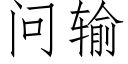 问输